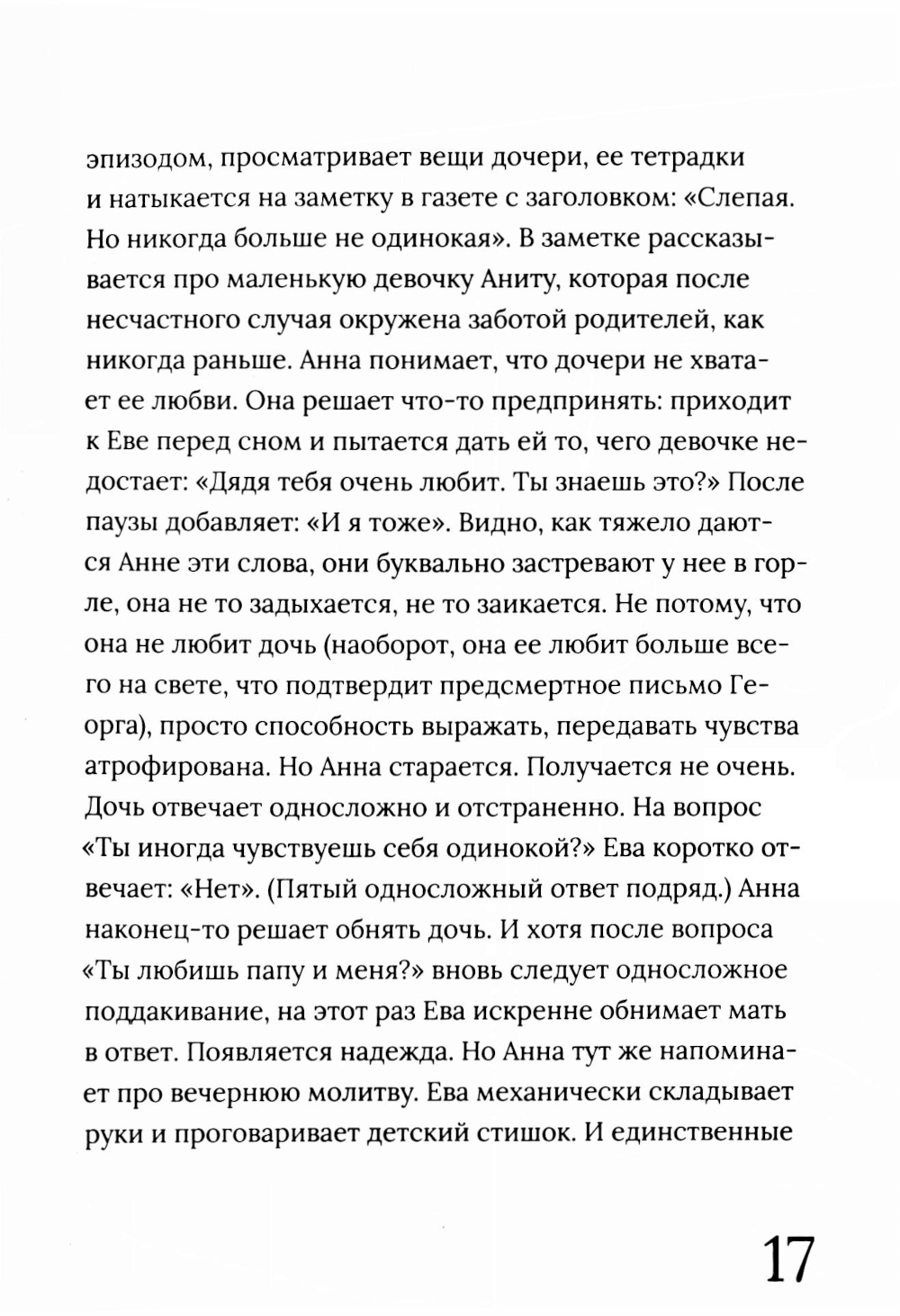 эпизодом, просматривает вещи дочери, ее тетрадки и натыкается на заметку в газете с заголовком: «Слепая. Но никогда больше не одинокая». В заметке рассказывается про маленькую девочку Аниту, которая после несчастного случая окружена заботой родителей, как никогда раньше. Анна понимает, что дочери не хватает ее любви. Она решает что-то предпринять: приходит к Еве перед сном и пытается дать ей то, чего девочке недостает: «Дядя тебя очень любит. Ты знаешь это?» После паузы добавляет: «И я тоже». Видно, как тяжело даются Анне эти слова, они буквально застревают у нее в горле, она не то задыхается, не то заикается. Не потому, что она не любит дочь (наоборот, она ее любит больше всего на свете, что подтвердит предсмертное письмо Георга), просто способность выражать, передавать чувства атрофирована. Но Анна старается. Получается не очень. Дочь отвечает односложно и отстраненно. На вопрос «Ты иногда чувствуешь себя одинокой?» Ева коротко отвечает: «Нет». (Пятый односложный ответ подряд.) Анна наконец-то решает обнять дочь. И хотя после вопроса «Ты любишь папу и меня?» вновь следует односложное поддакивание, на этот раз Ева искренне обнимает мать в ответ. Появляется надежда. Но Анна тут же напоминает про вечернюю молитву. Ева механически складывает руки и проговаривает детский стишок. И единственные

17